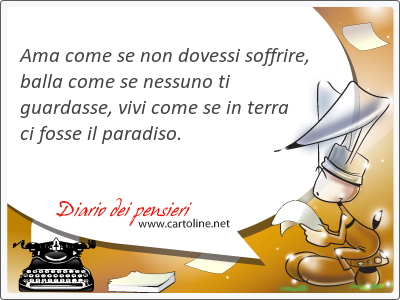 Ama come se non dovessi soffrire, balla come se nessuno ti guardasse, vivi come se in terra ci fosse il paradiso.

Diario dei pensieri
www.cartoline.net